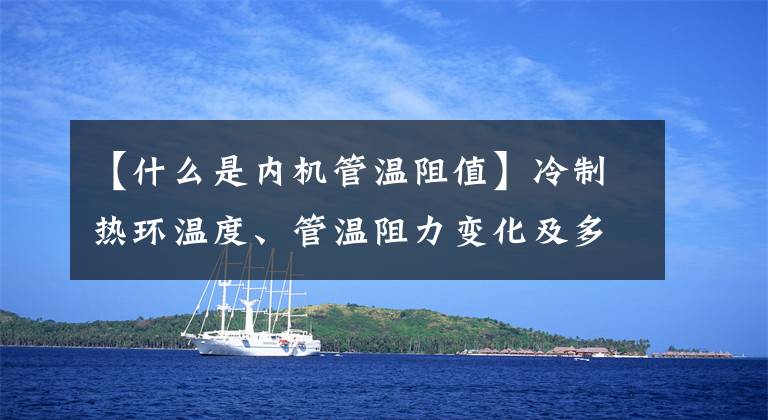 【什么是内机管温阻值】冷制热环温度、管温阻力变化及多